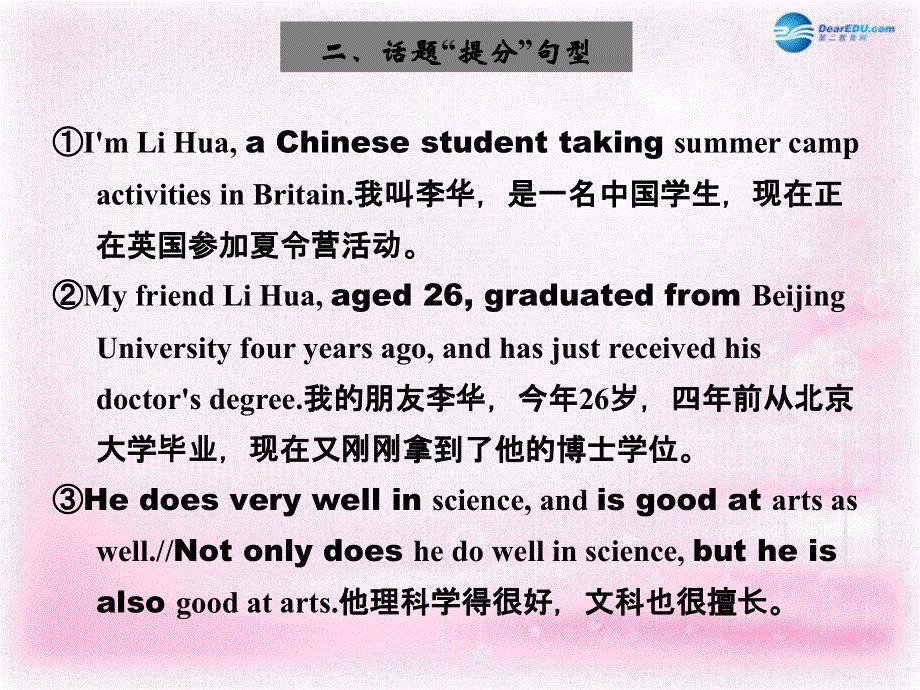 DearEDU.com
第二教育网

二、话题“提分”句型

①I'm Li Hua, a Chinese student taking summer camp activities in Britain.我叫李华，是一名中国学生，现在正在英国参加夏令营活动。

②My friend Li Hua, aged 26, graduated from Beijing University four years ago, and has just received his doctor's degree.我的朋友李华，今年26岁，四年前从北京大学毕业，现在又刚刚拿到了他的博士学位。

③He does very well in science, and is good at arts as well.//Not only does he do well in science, but he is also good at arts.他理科学得很好，文科也很擅长。